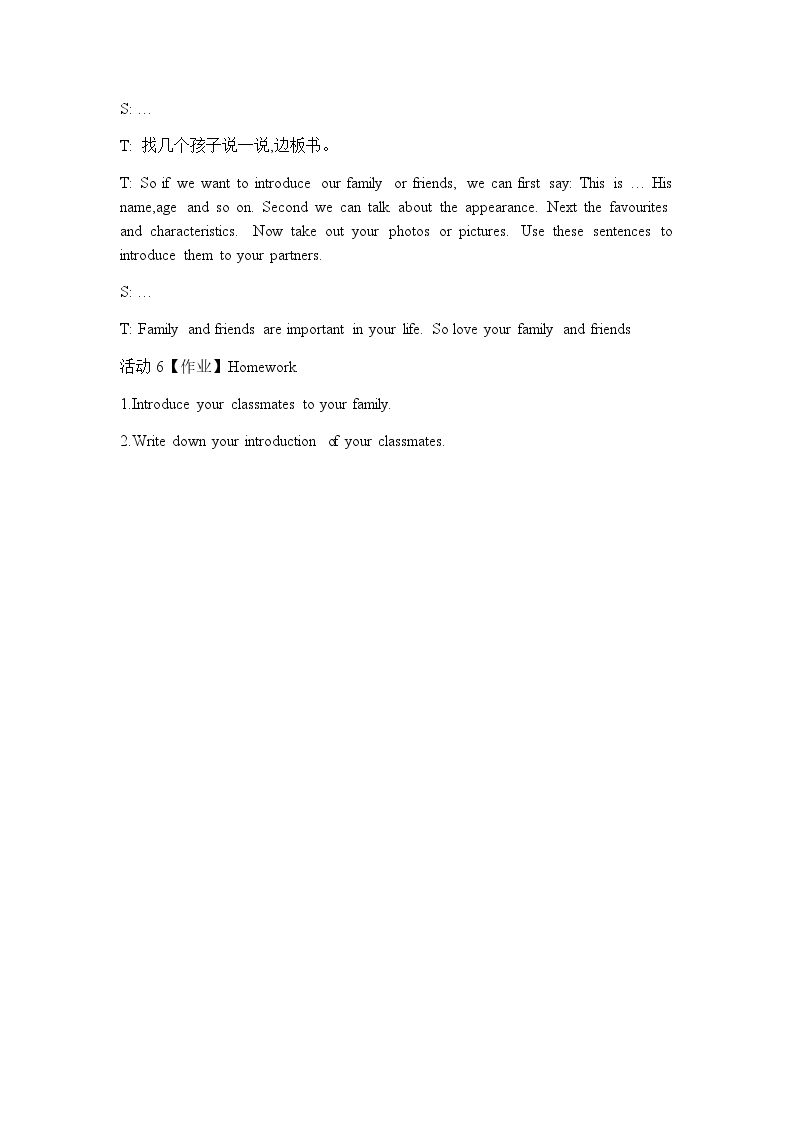 S: …

T: 找几个孩子说一说,边板书。

T: So if we want to introduce our family or friends, we can first say: This is … His name,age and so on. Second we can talk about the appearance. Next the favourites and characteristics. Now take out your photos or pictures. Use these sentences to introduce them to your partners.

S: …

T: Family and friends are important in your life. So love your family and friends

活动6【作业】Homework

1.Introduce your classmates to your family.

2.Write down your introduction of your classmates.